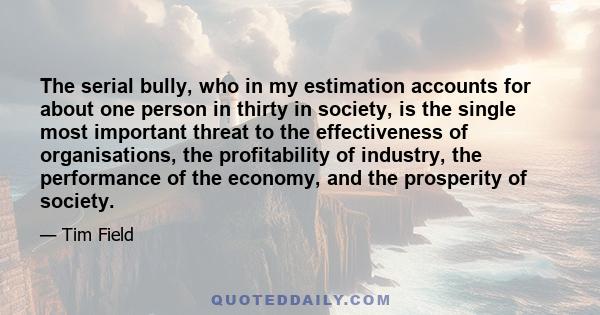 The serial bully, who in my estimation accounts for about one person in thirty in society, is the single most important threat to the effectiveness of organisations, the profitability of industry, the performance of the economy, and the prosperity of society.

— Tim Field

QUOTEDDAILY.COM